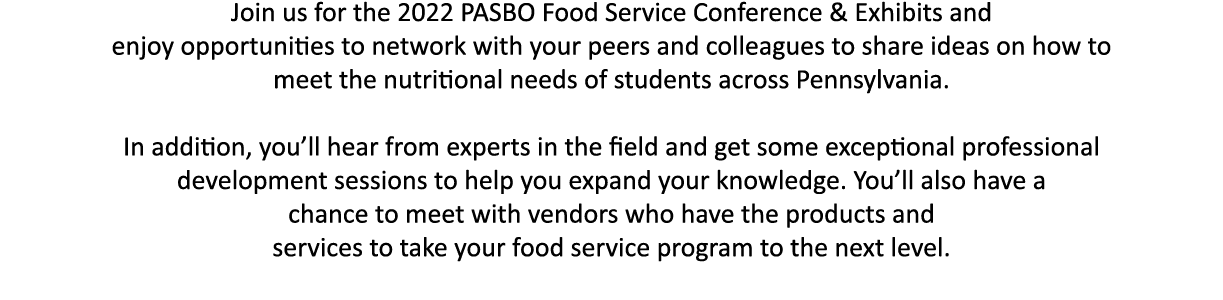 Join us for the 2022 PASBO Food Service Conference & Exhibits and enjoy opportunities to network with your peers and colleagues to share ideas on how to meet the nutritional needs of students across Pennsylvania.

In addition, you'll hear from experts in the field and get some exceptional professional development sessions to help you expand your knowledge. You'll also have a chance to meet with vendors who have the products and services to take your food service program to the next level.